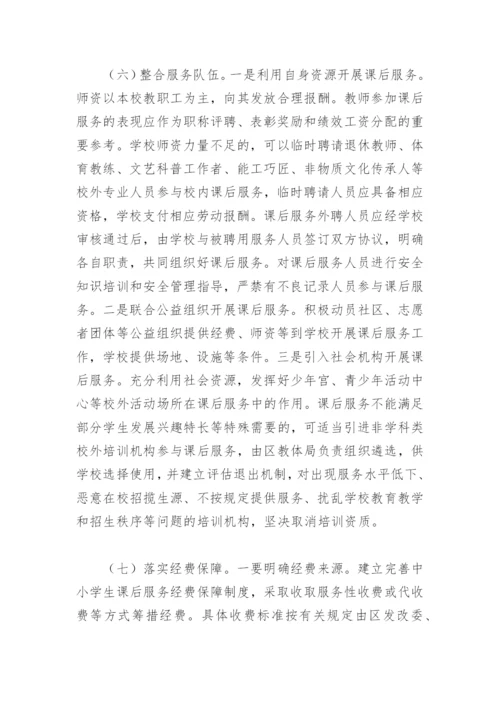 （六）整合服务队伍。一是利用自身资源开展课后服务。师资以本校教职工为主，向其发放合理报酬。教师参加课后服务的表现应作为职称评聘、表彰奖励和绩效工资分配的重要参考。学校师资力量不足的，可以临时聘请退休教师、体育教练、文艺科普工作者、能工巧匠、非物质文化传承人等校外专业人员参与校内课后服务，临时聘请人员应具备相应资格，学校支付相应劳动报酬。课后服务外聘人员应经学校审核通过后，由学校与被聘用服务人员签订双方协议，明确各自职责，共同组织好课后服务。对课后服务人员进行安全知识培训和安全管理指导，严禁有不良记录人员参与课后服务。二是联合公益组织开展课后服务。积极动员社区、志愿者团体等公益组织提供经费、师资等到学校开展课后服务工作，学校提供场地、设施等条件。三是引入社会机构开展课后服务。充分利用社会资源，发挥好少年宫、青少年活动中心等校外活动场所在课后服务中的作用。课后服务不能满足部分学生发展兴趣特长等特殊需要的，可适当引进非学科类校外培训机构参与课后服务，由区教体局负责组织遴选，供学校选择使用，并建立评估退出机制，对出现服务水平低下、恶意在校招揽生源、不按规定提供服务、扰乱学校教育教学和招生秩序等问题的培训机构，坚决取消培训资质。

（七）落实经费保障。一要明确经费来源。建立完善中小学生课后服务经费保障制度，采取收取服务性收费或代收费等方式筹措经费。具体收费标准按有关规定由区发改委、